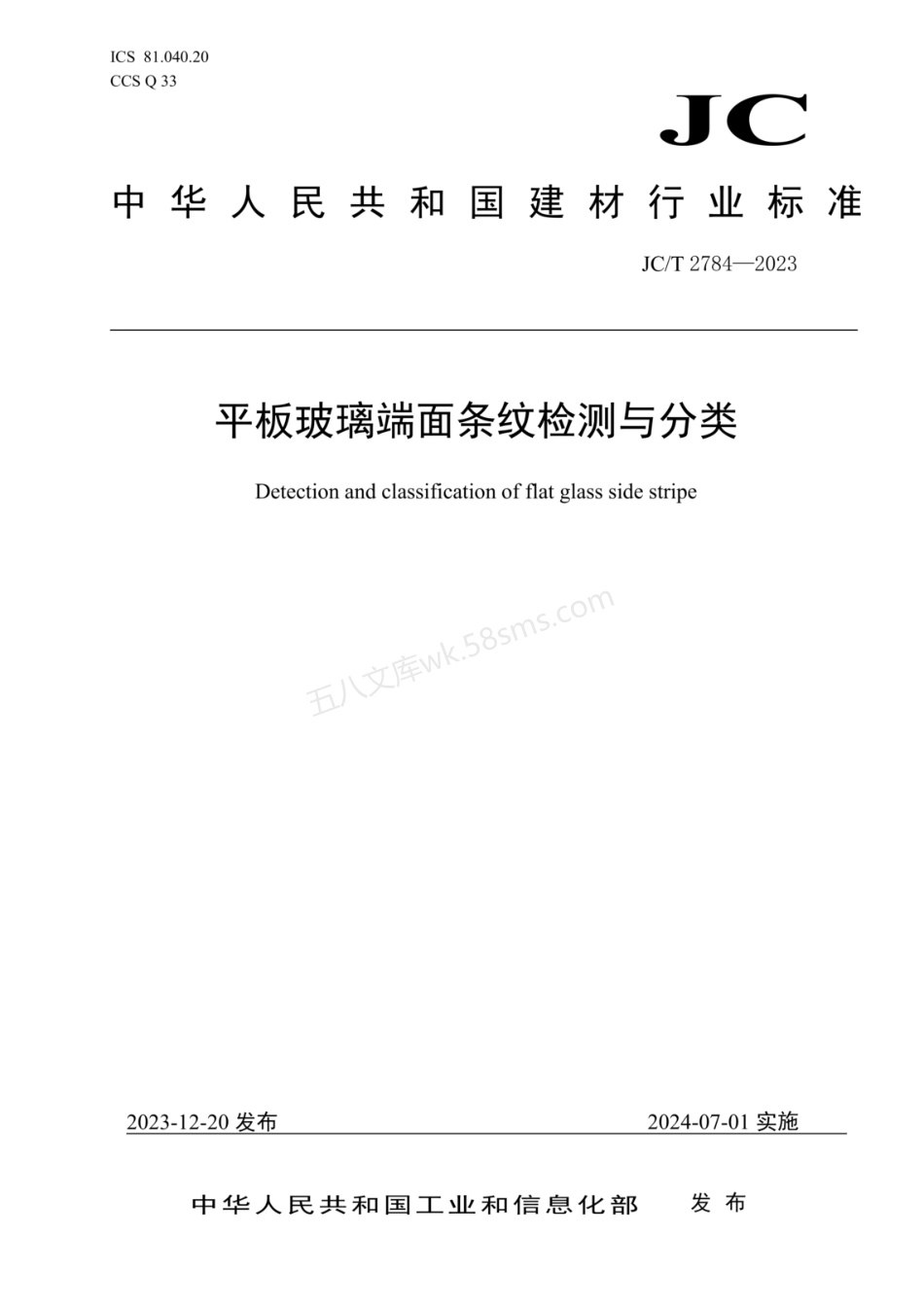 ICS 81.040.20
CCS Q 33

JC

中华人民共和国建材行业标准

JC/T 2784—2023

平板玻璃端面条纹检测与分类

Detection and classification of flat glass side stripe

五八文库wk.58sms.com

2023-12-20 发布

2024-07-01 实施

中华人民共和国工业和信息化部 发布